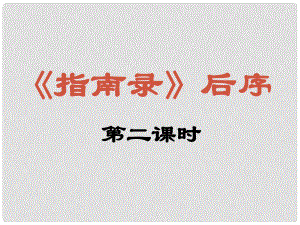 《指南录》后序

第二课时